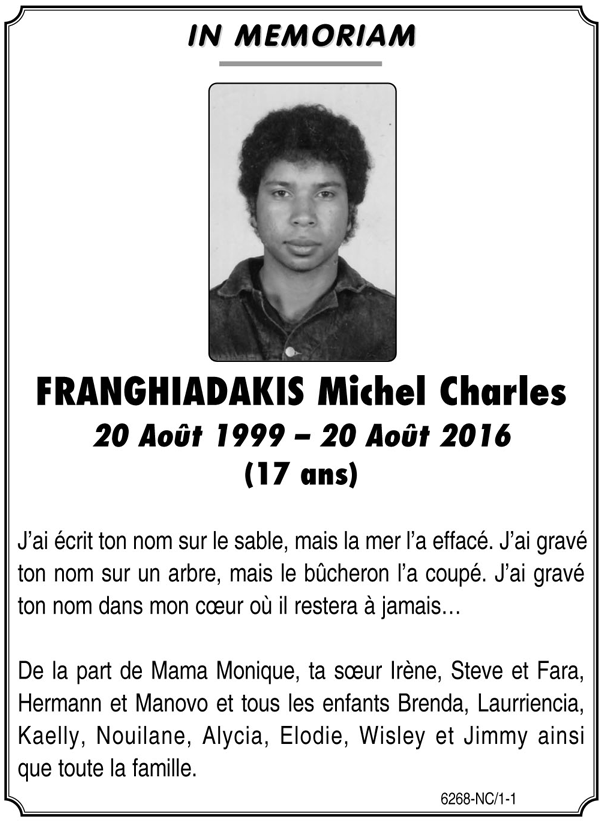 IN MEMORIAM

FRANGHIADAKIS Michel Charles
20 Août 1999 – 20 Août 2016
(17 ans)

J'ai écrit ton nom sur le sable, mais la mer l'a effacé. J'ai gravé ton nom sur un arbre, mais le bûcheron l'a coupé. J'ai gravé ton nom dans mon cœur où il restera à jamais…

De la part de Mama Monique, ta sœur Irène, Steve et Fara, Hermann et Manovo et tous les enfants Brenda, Laurriencia, Kaelly, Nouilane, Alycia, Elodie, Wisley et Jimmy ainsi que toute la famille.

6268-NC/1-1